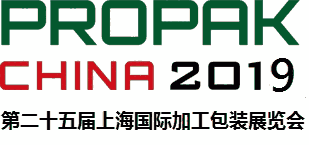 PROPAK
CHINA 2019
第二十五届上海国际加工包装展览会